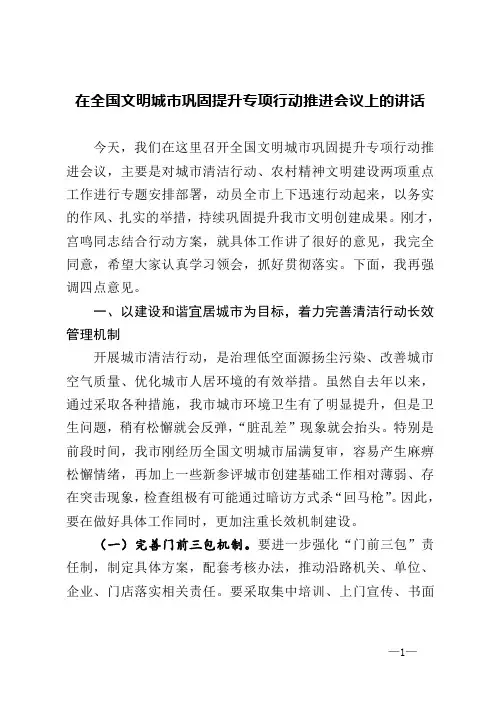 在全国文明城市巩固提升专项行动推进会议上的讲话

今天，我们在这里召开全国文明城市巩固提升专项行动推进会议，主要是对城市清洁行动、农村精神文明建设两项重点工作进行专题安排部署，动员全市上下迅速行动起来，以务实的作风、扎实的举措，持续巩固提升我市文明创建成果。刚才，宫鸣同志结合行动方案，就具体工作讲了很好的意见，我完全同意，希望大家认真学习领会，抓好贯彻落实。下面，我再强调四点意见。

一、以建设和谐宜居城市为目标，着力完善清洁行动长效管理机制

开展城市清洁行动，是治理低空面源扬尘污染、改善城市空气质量、优化城市人居环境的有效举措。虽然自去年以来，通过采取各种措施，我市城市环境卫生有了明显提升，但是卫生问题，稍有松懈就会反弹，“脏乱差”现象就会抬头。特别是前段时间，我市刚经历全国文明城市届满复审，容易产生麻痹松懈情绪，再加上一些新参评城市创建基础工作相对薄弱、存在突击现象，检查组极有可能通过暗访方式杀“回马枪”。因此，要在做好具体工作同时，更加注重长效机制建设。

（一）完善门前三包机制。要进一步强化“门前三包”责任制，制定具体方案，配套考核办法，推动沿路机关、单位、企业、门店落实相关责任。要采取集中培训、上门宣传、书面

—1—